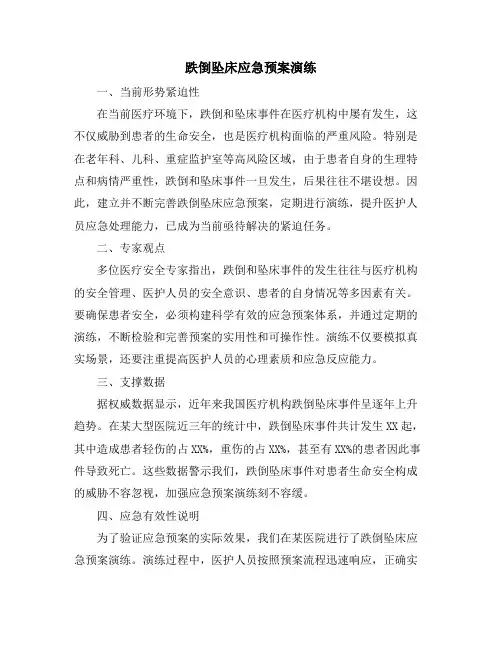 跌倒坠床应急预案演练

一、当前形势紧迫性

在当前医疗环境下，跌倒和坠床事件在医疗机构中屡有发生，这不仅威胁到患者的生命安全，也是医疗机构面临的严重风险。特别是在老年科、儿科、重症监护室等高风险区域，由于患者自身的生理特点和病情严重性，跌倒和坠床事件一旦发生，后果往往不堪设想。因此，建立并不断完善跌倒坠床应急预案，定期进行演练，提升医护人员应急处理能力，已成为当前亟待解决的紧迫任务。

二、专家观点

多位医疗安全专家指出，跌倒和坠床事件的发生往往与医疗机构的安全管理、医护人员的安全意识、患者的自身情况等多因素有关。要确保患者安全，必须构建科学有效的应急预案体系，并通过定期的演练，不断检验和完善预案的实用性和可操作性。演练不仅要模拟真实场景，还要注重提高医护人员的心理素质和应急反应能力。

三、支撑数据

据权威数据显示，近年来我国医疗机构跌倒坠床事件呈逐年上升趋势。在某大型医院近三年的统计中，跌倒坠床事件共计发生 XX 起，其中造成患者轻伤的占 XX%，重伤的占 XX%，甚至有 XX%的患者因此事件导致死亡。这些数据警示我们，跌倒坠床事件对患者生命安全构成的威胁不容忽视，加强应急预案演练刻不容缓。

四、应急有效性说明

为了验证应急预案的实际效果，我们在某医院进行了跌倒坠床应急预案演练。演练过程中，医护人员按照预案流程迅速响应，正确实